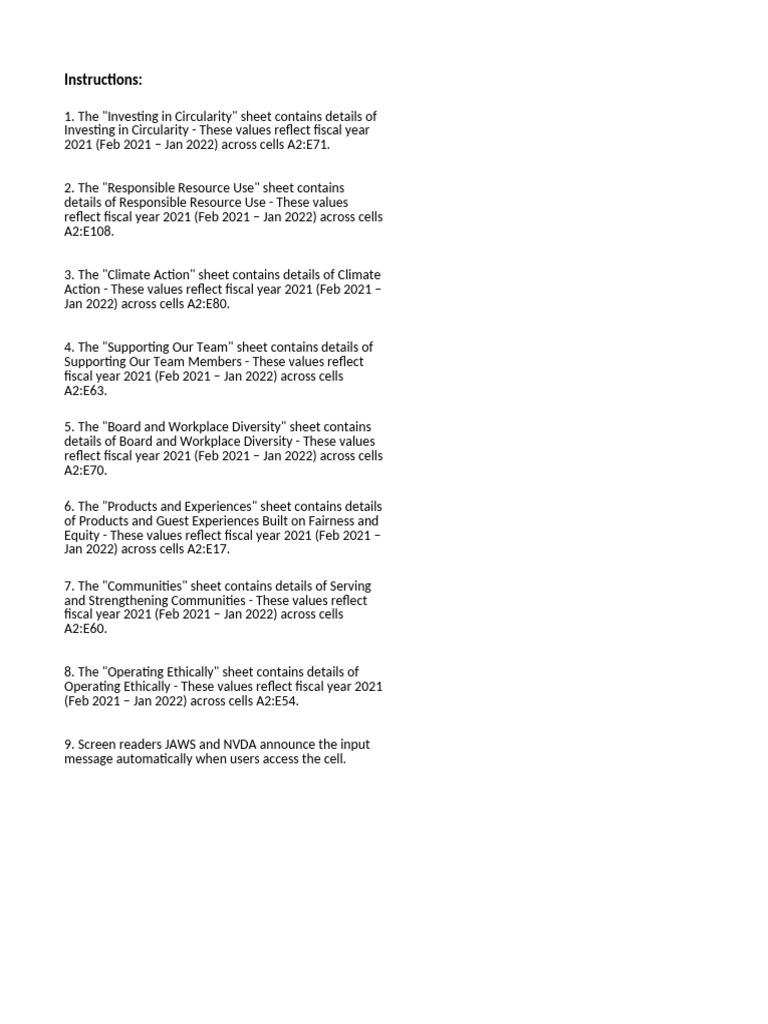 Instructions:

1. The "Investing in Circularity" sheet contains details of Investing in Circularity - These values reflect fiscal year 2021 (Feb 2021 – Jan 2022) across cells A2:E71.

2. The "Responsible Resource Use" sheet contains details of Responsible Resource Use - These values reflect fiscal year 2021 (Feb 2021 – Jan 2022) across cells A2:E108.

3. The "Climate Action" sheet contains details of Climate Action - These values reflect fiscal year 2021 (Feb 2021 – Jan 2022) across cells A2:E80.

4. The "Supporting Our Team" sheet contains details of Supporting Our Team Members - These values reflect fiscal year 2021 (Feb 2021 – Jan 2022) across cells A2:E63.

5. The "Board and Workplace Diversity" sheet contains details of Board and Workplace Diversity - These values reflect fiscal year 2021 (Feb 2021 – Jan 2022) across cells A2:E70.

6. The "Products and Experiences" sheet contains details of Products and Guest Experiences Built on Fairness and Equity - These values reflect fiscal year 2021 (Feb 2021 – Jan 2022) across cells A2:E17.

7. The "Communities" sheet contains details of Serving and Strengthening Communities - These values reflect fiscal year 2021 (Feb 2021 – Jan 2022) across cells A2:E60.

8. The "Operating Ethically" sheet contains details of Operating Ethically - These values reflect fiscal year 2021 (Feb 2021 – Jan 2022) across cells A2:E54.

9. Screen readers JAWS and NVDA announce the input message automatically when users access the cell.